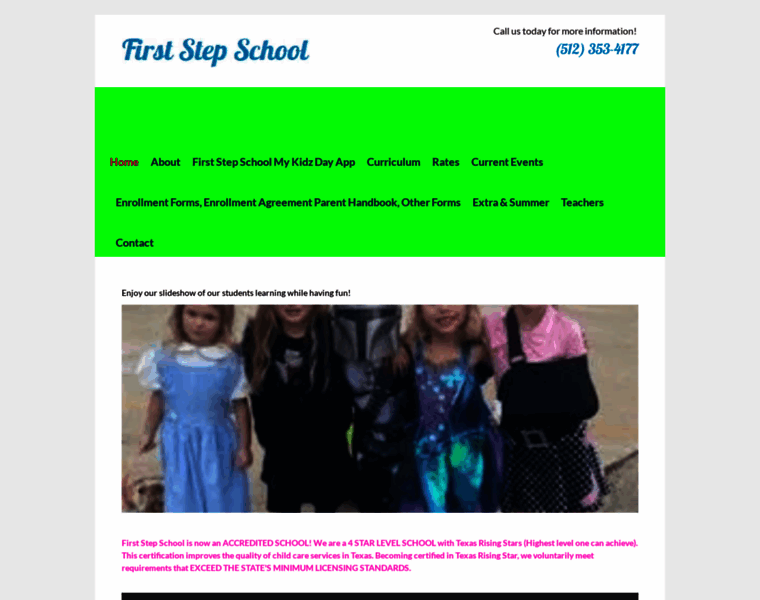 First Step School

Call us today for more information!

(512) 353-4177

Home About First Step School My Kidz Day App Curriculum Rates Current Events Enrollment Forms, Enrollment Agreement Parent Handbook, Other Forms Extra & Summer Teachers Contact

Enjoy our slideshow of our students learning while having fun!

First Step School is now an ACCREDITED SCHOOL! We are a 4 STAR LEVEL SCHOOL with Texas Rising Stars (Highest level one can achieve). This certification improves the quality of child care services in Texas. Becoming certified in Texas Rising Star, we voluntarily meet requirements that EXCEED THE STATE'S MINIMUM LICENSING STANDARDS.